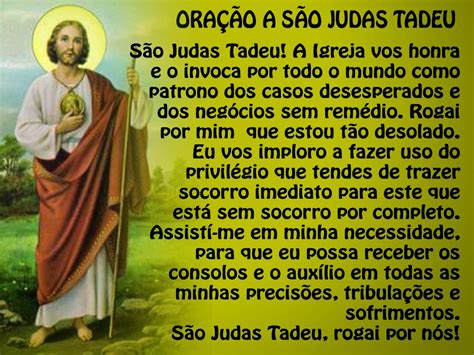 ORAÇÃO A SÃO JUDAS TADEU

São Judas Tadeu! A Igreja vos honra e o invoca por todo o mundo como patrono dos casos desesperados e dos negócios sem remédio. Rogai por mim que estou tão desolado. Eu vos imploro a fazer uso do privilégio que tendes de trazer socorro imediato para este que está sem socorro por completo. Assistí-me em minha necessidade, para que eu possa receber os consolos e o auxílio em todas as minhas precisões, tribulações e sofrimentos.
São Judas Tadeu, rogai por nós!